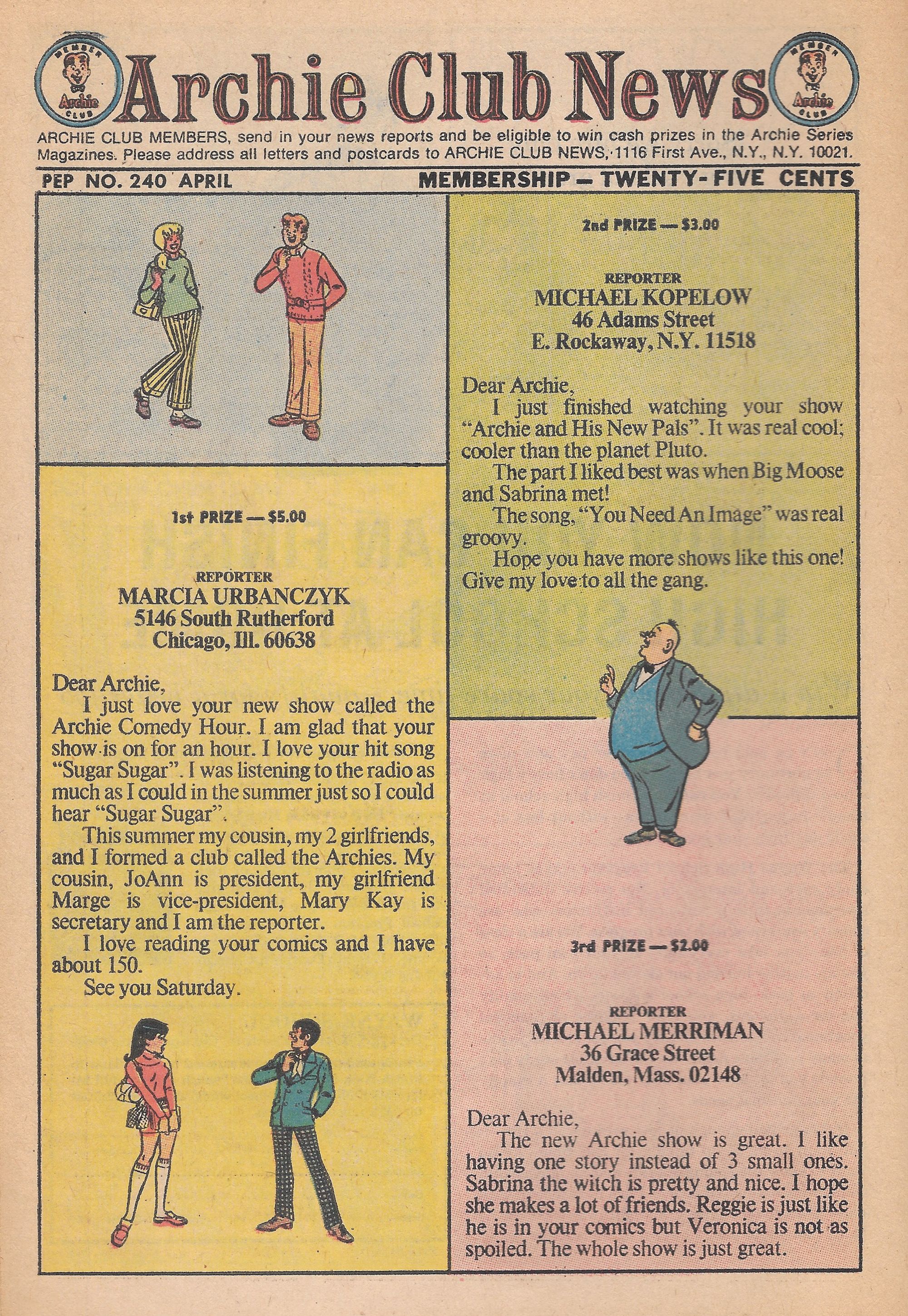 MEMBER Archie CLUB

Archie Club News

MEMBER Archie CLUB

ARCHIE CLUB MEMBERS, send in your news reports and be eligible to win cash prizes in the Archie Series Magazines. Please address all letters and postcards to ARCHIE CLUB NEWS, 1116 First Ave., N.Y., N.Y. 10021.

PEP NO. 240 APRIL

MEMBERSHIP — TWENTY-FIVE CENTS

1st PRIZE — $5.00

REPORTER
MARCIA URBANCZYK
5146 South Rutherford
Chicago, Ill. 60638

Dear Archie,
I just love your new show called the Archie Comedy Hour. I am glad that your show is on for an hour. I love your hit song "Sugar Sugar". I was listening to the radio as much as I could in the summer just so I could hear "Sugar Sugar".

This summer my cousin, my 2 girlfriends, and I formed a club called the Archies. My cousin, JoAnn is president, my girlfriend Marge is vice-president, Mary Kay is secretary and I am the reporter.

I love reading your comics and I have about 150.

See you Saturday.

2nd PRIZE — $3.00

REPORTER
MICHAEL KOPELOW
46 Adams Street
E. Rockaway, N.Y. 11518

Dear Archie,
I just finished watching your show "Archie and His New Pals". It was real cool; cooler than the planet Pluto.

The part I liked best was when Big Moose and Sabrina met!

The song, "You Need An Image" was real groovy.

Hope you have more shows like this one! Give my love to all the gang.

3rd PRIZE — $2.00

REPORTER
MICHAEL MERRIMAN
36 Grace Street
Malden, Mass. 02148

Dear Archie,
The new Archie show is great. I like having one story instead of 3 small ones. Sabrina the witch is pretty and nice. I hope she makes a lot of friends. Reggie is just like he is in your comics but Veronica is not as spoiled. The whole show is just great.